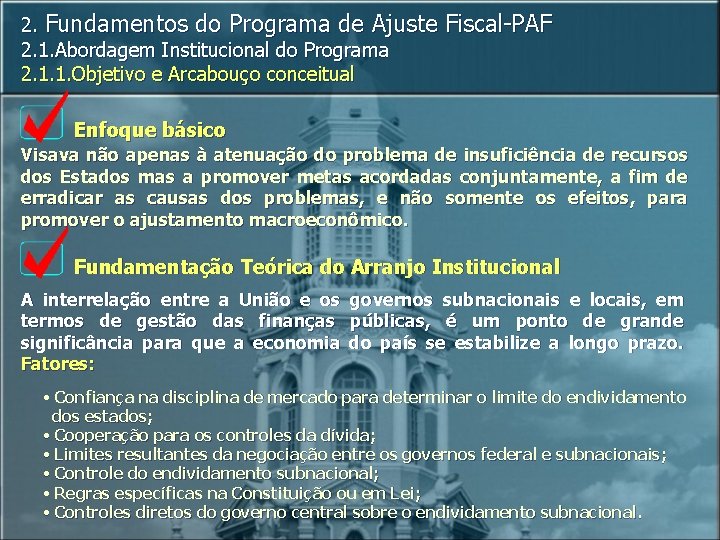 2. Fundamentos do Programa de Ajuste Fiscal-PAF
2.1.Abordagem Institucional do Programa
2.1.1.Objetivo e Arcabouço conceitual

Enfoque básico

Visava não apenas à atenuação do problema de insuficiência de recursos dos Estados mas a promover metas acordadas conjuntamente, a fim de erradicar as causas dos problemas, e não somente os efeitos, para promover o ajustamento macroeconômico.

Fundamentação Teórica do Arranjo Institucional

A interrelação entre a União e os governos subnacionais e locais, em termos de gestão das finanças públicas, é um ponto de grande significância para que a economia do país se estabilize a longo prazo.
Fatores:

• Confiança na disciplina de mercado para determinar o limite do endividamento dos estados;
• Cooperação para os controles da dívida;
• Limites resultantes da negociação entre os governos federal e subnacionais;
• Controle do endividamento subnacional;
• Regras específicas na Constituição ou em Lei;
• Controles diretos do governo central sobre o endividamento subnacional.